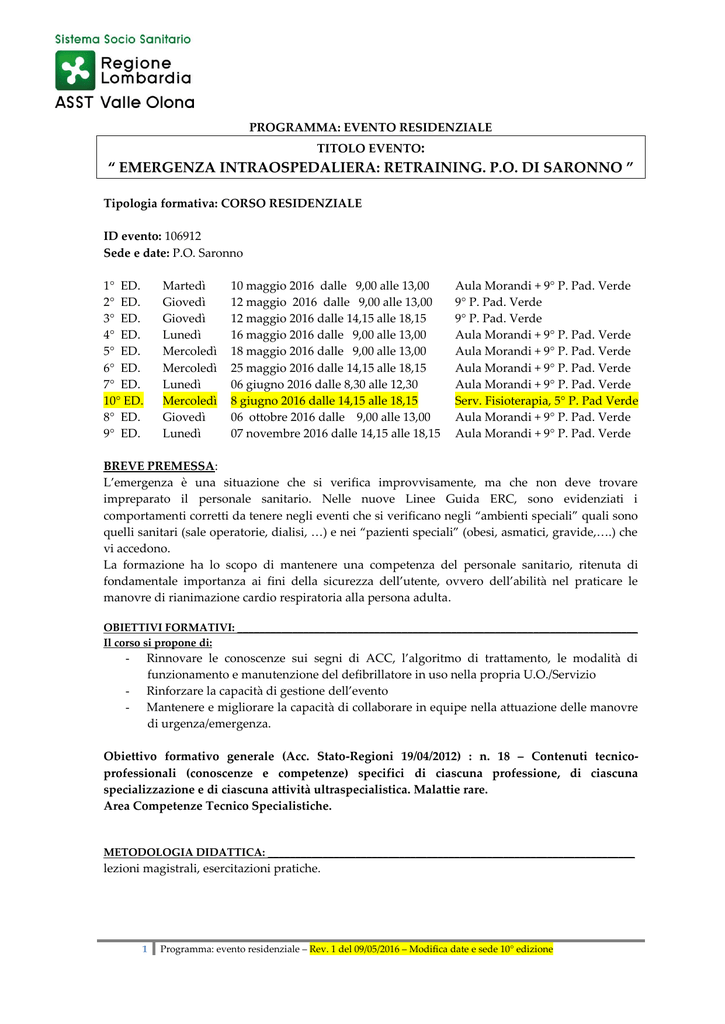 Sistema Socio Sanitario

Regione Lombardia

ASST Valle Olona

PROGRAMMA: EVENTO RESIDENZIALE

TITOLO EVENTO:

" EMERGENZA INTRAOSPEDALIERA: RETRAINING. P.O. DI SARONNO "

Tipologia formativa: CORSO RESIDENZIALE

ID evento: 106912
Sede e date: P.O. Saronno

1° ED. Martedì 10 maggio 2016 dalle 9,00 alle 13,00 Aula Morandi + 9° P. Pad. Verde
2° ED. Giovedì 12 maggio 2016 dalle 9,00 alle 13,00 9° P. Pad. Verde
3° ED. Giovedì 12 maggio 2016 dalle 14,15 alle 18,15 9° P. Pad. Verde
4° ED. Lunedì 16 maggio 2016 dalle 9,00 alle 13,00 Aula Morandi + 9° P. Pad. Verde
5° ED. Mercoledì 18 maggio 2016 dalle 9,00 alle 13,00 Aula Morandi + 9° P. Pad. Verde
6° ED. Mercoledì 25 maggio 2016 dalle 14,15 alle 18,15 Aula Morandi + 9° P. Pad. Verde
7° ED. Lunedì 06 giugno 2016 dalle 8,30 alle 12,30 Aula Morandi + 9° P. Pad. Verde
10° ED. Mercoledì 8 giugno 2016 dalle 14,15 alle 18,15 Serv. Fisioterapia, 5° P. Pad Verde
8° ED. Giovedì 06 ottobre 2016 dalle 9,00 alle 13,00 Aula Morandi + 9° P. Pad. Verde
9° ED. Lunedì 07 novembre 2016 dalle 14,15 alle 18,15 Aula Morandi + 9° P. Pad. Verde

BREVE PREMESSA:
L'emergenza è una situazione che si verifica improvvisamente, ma che non deve trovare impreparato il personale sanitario. Nelle nuove Linee Guida ERC, sono evidenziati i comportamenti corretti da tenere negli eventi che si verificano negli "ambienti speciali" quali sono quelli sanitari (sale operatorie, dialisi, …) e nei "pazienti speciali" (obesi, asmatici, gravide,….) che vi accedono.
La formazione ha lo scopo di mantenere una competenza del personale sanitario, ritenuta di fondamentale importanza ai fini della sicurezza dell'utente, ovvero dell'abilità nel praticare le manovre di rianimazione cardio respiratoria alla persona adulta.

OBIETTIVI FORMATIVI: ____
Il corso si propone di:
- Rinnovare le conoscenze sui segni di ACC, l'algoritmo di trattamento, le modalità di funzionamento e manutenzione del defibrillatore in uso nella propria U.O./Servizio
- Rinforzare la capacità di gestione dell'evento
- Mantenere e migliorare la capacità di collaborare in equipe nella attuazione delle manovre di urgenza/emergenza.

Obiettivo formativo generale (Acc. Stato-Regioni 19/04/2012) : n. 18 – Contenuti tecnico-professionali (conoscenze e competenze) specifici di ciascuna professione, di ciascuna specializzazione e di ciascuna attività ultraspecialistica. Malattie rare.
Area Competenze Tecnico Specialistiche.

METODOLOGIA DIDATTICA: ____
lezioni magistrali, esercitazioni pratiche.

1 Programma: evento residenziale – Rev. 1 del 09/05/2016 – Modifica date e sede 10° edizione